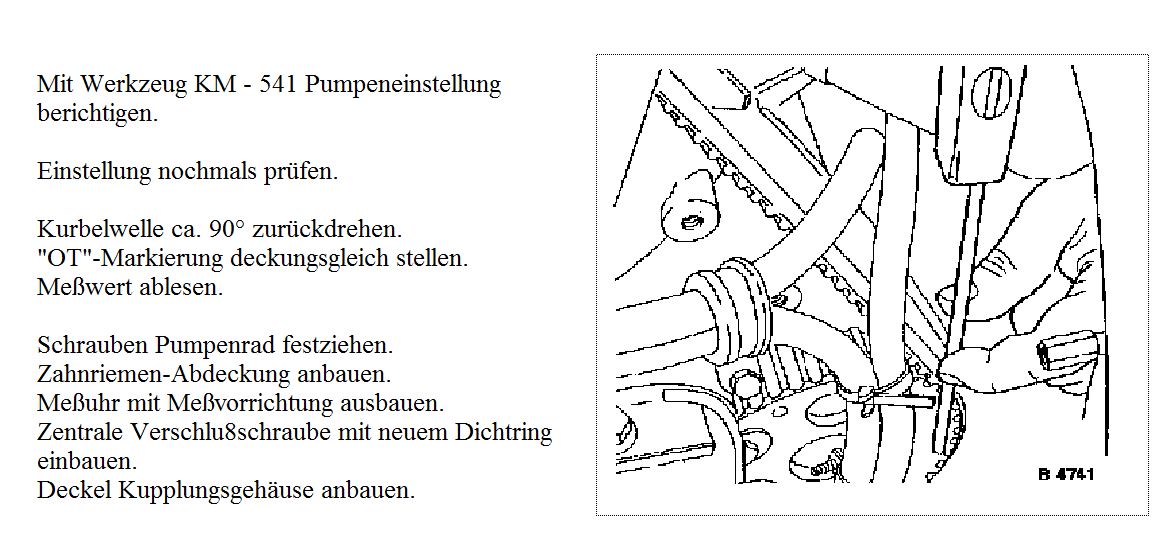 Mit Werkzeug KM - 541 Pumpeneinstellung berichtigen.

Einstellung nochmals prüfen.

Kurbelwelle ca. 90° zurückdrehen.
"OT"-Markierung deckungsgleich stellen.
Meßwert ablesen.

Schrauben Pumpenrad festziehen.
Zahnriemen-Abdeckung anbauen.
Meßuhr mit Meßvorrichtung ausbauen.
Zentrale Verschlu8schraube mit neuem Dichtring einbauen.
Deckel Kupplungsgehäuse anbauen.

B 4741